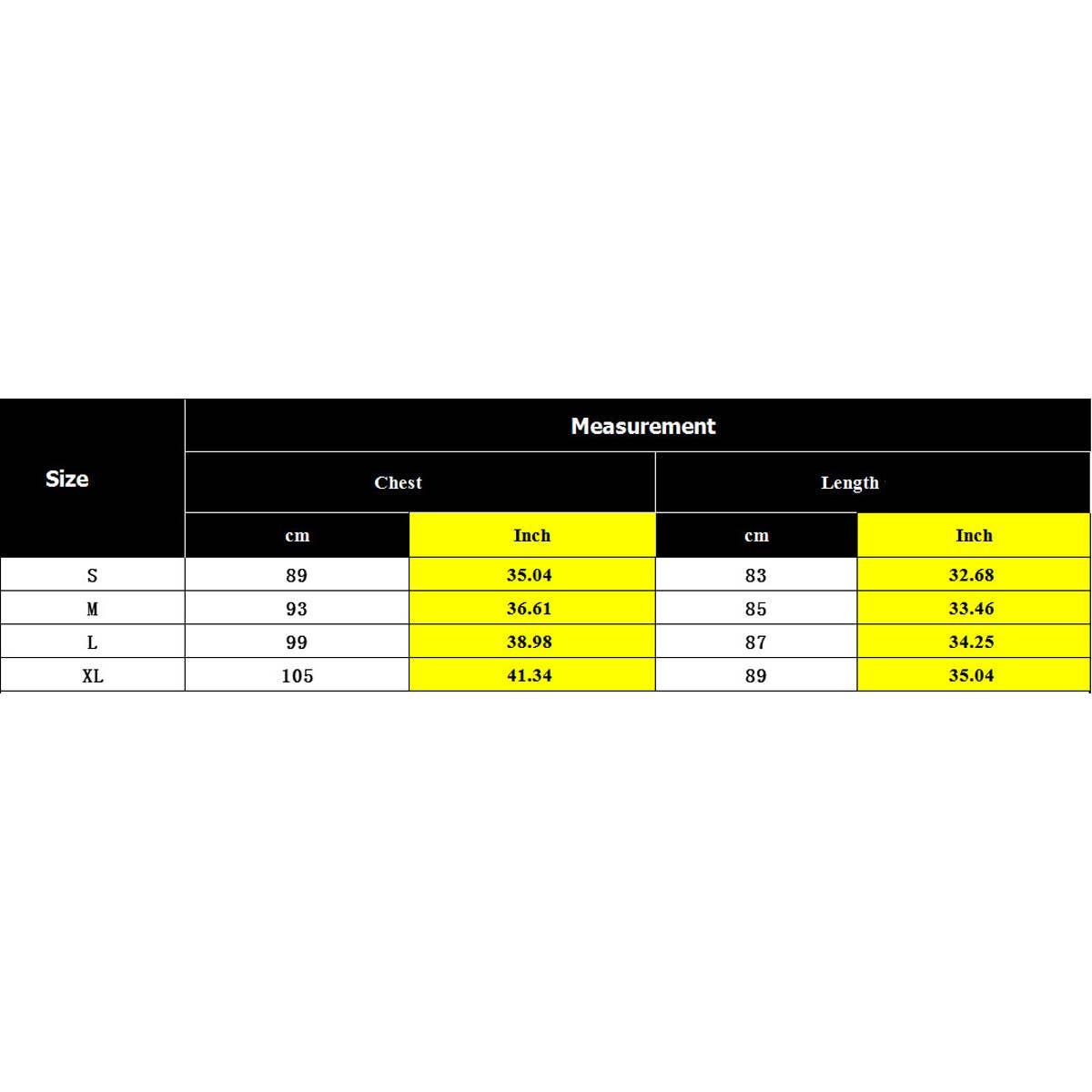 | Size | Measurement | | | |
|---|---|---|---|---|
| | Chest | | Length | |
| | cm | Inch | cm | Inch |
| S | 89 | 35.04 | 83 | 32.68 |
| M | 93 | 36.61 | 85 | 33.46 |
| L | 99 | 38.98 | 87 | 34.25 |
| XL | 105 | 41.34 | 89 | 35.04 |